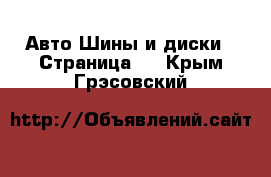 Авто Шины и диски Страница Крым Грэсовский

http://Объявлений.сайт